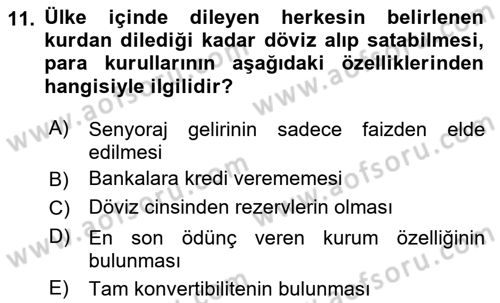 11. Ülke içinde dileyen herkesin belirlenen kurdan dilediği kadar döviz alıp satabilmesi, para kurullarının aşağıdaki özelliklerinden hangisiyle ilgilidir?

A) Senyoraj gelirinin sadece faizden elde edilmesi
B) Bankalara kredi verememesi
C) Döviz cinsinden rezervlerin olması
D) En son ödünç veren kurum özelliğinin bulunması
E) Tam konvertibilitenin bulunması

www.aofsoru.com